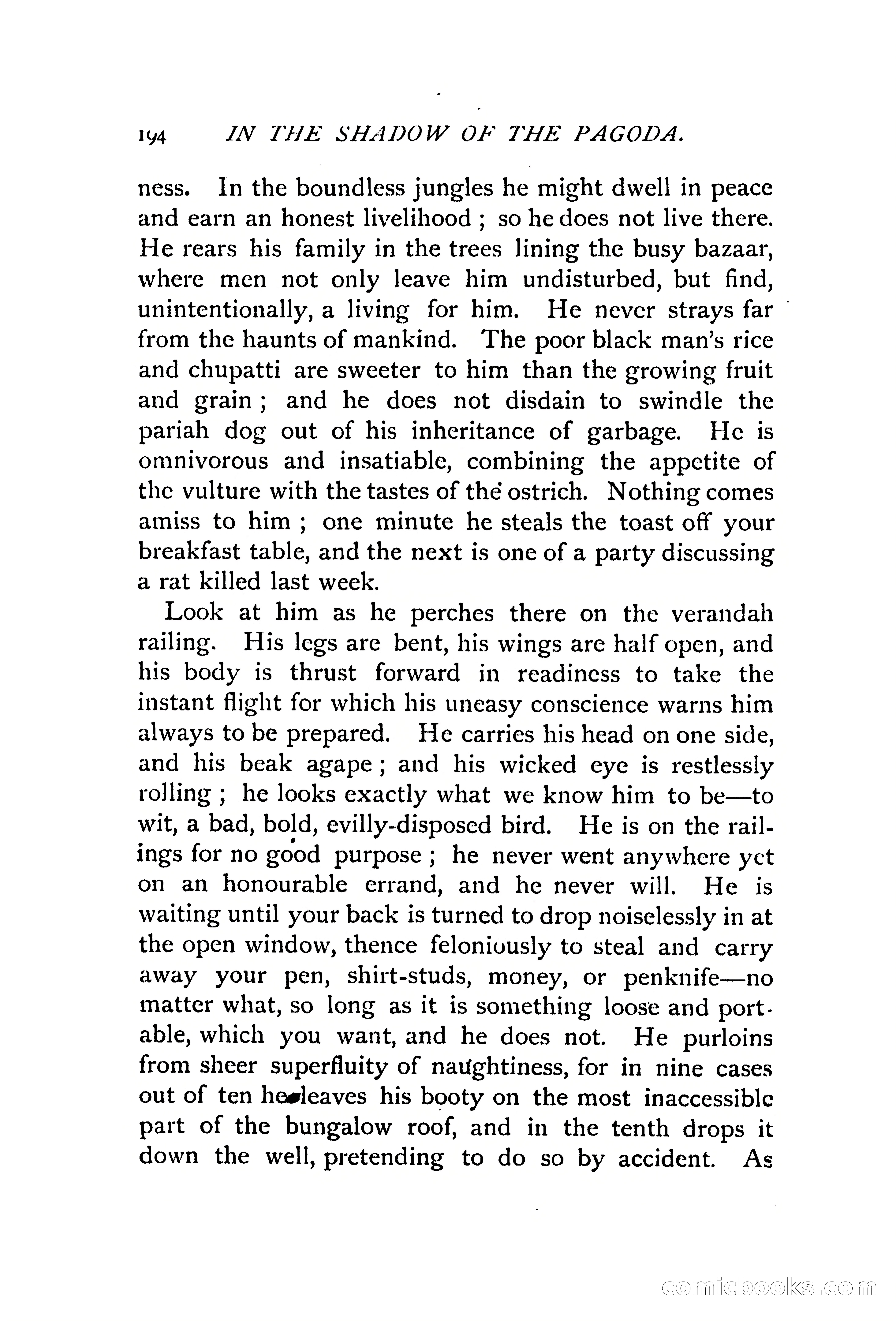 194 IN THE SHADOW OF THE PAGODA.

ness. In the boundless jungles he might dwell in peace and earn an honest livelihood ; so he does not live there. He rears his family in the trees lining the busy bazaar, where men not only leave him undisturbed, but find, unintentionally, a living for him. He never strays far from the haunts of mankind. The poor black man's rice and chupatti are sweeter to him than the growing fruit and grain ; and he does not disdain to swindle the pariah dog out of his inheritance of garbage. He is omnivorous and insatiable, combining the appetite of the vulture with the tastes of the ostrich. Nothing comes amiss to him ; one minute he steals the toast off your breakfast table, and the next is one of a party discussing a rat killed last week.

Look at him as he perches there on the verandah railing. His legs are bent, his wings are half open, and his body is thrust forward in readiness to take the instant flight for which his uneasy conscience warns him always to be prepared. He carries his head on one side, and his beak agape ; and his wicked eye is restlessly rolling ; he looks exactly what we know him to be—to wit, a bad, bold, evilly-disposed bird. He is on the railings for no good purpose ; he never went anywhere yet on an honourable errand, and he never will. He is waiting until your back is turned to drop noiselessly in at the open window, thence feloniously to steal and carry away your pen, shirt-studs, money, or penknife—no matter what, so long as it is something loose and portable, which you want, and he does not. He purloins from sheer superfluity of naughtiness, for in nine cases out of ten he leaves his booty on the most inaccessible part of the bungalow roof, and in the tenth drops it down the well, pretending to do so by accident. As

comicbooks.com